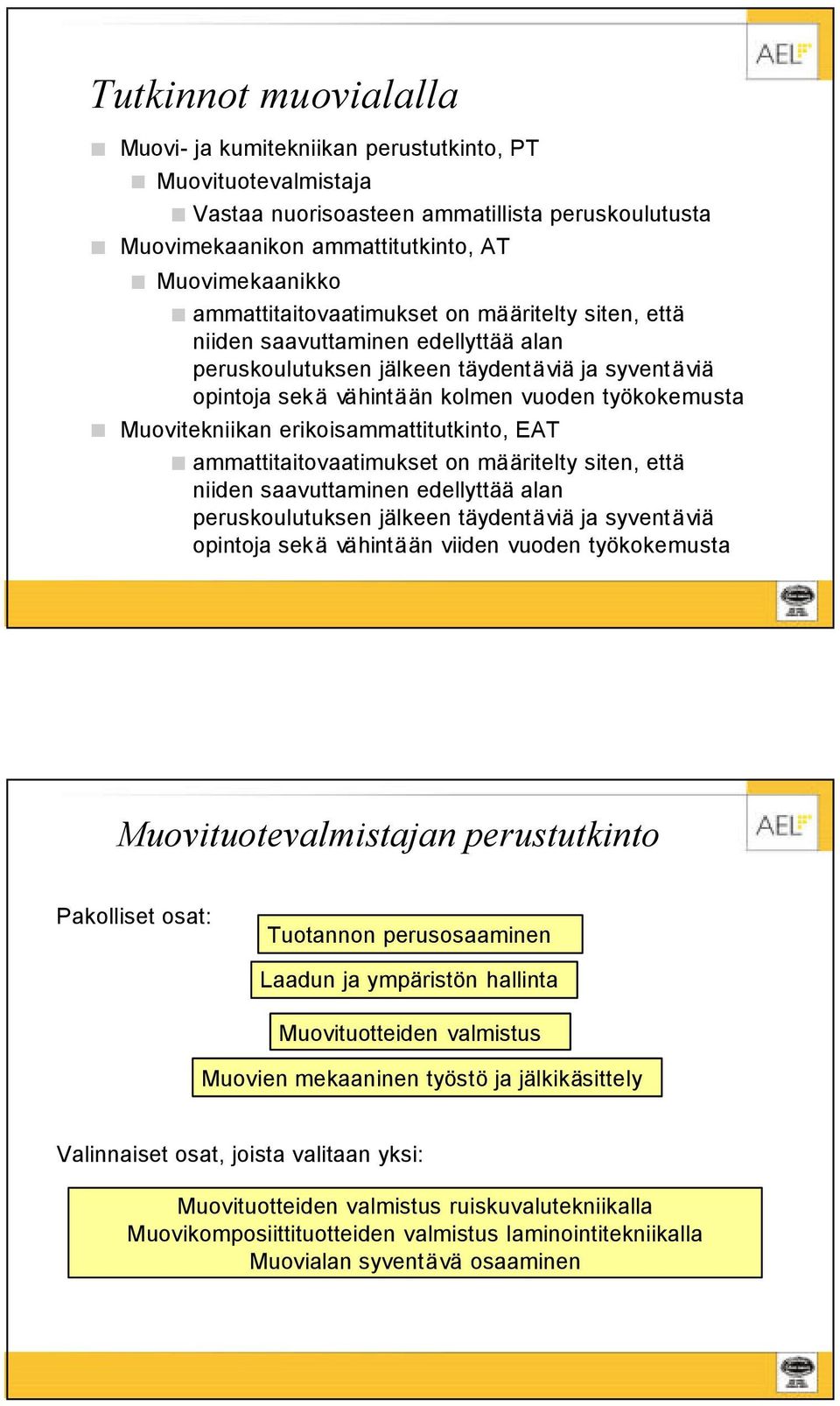 AEL

Tutkinnot muovialalla

Muovi- ja kumitekniikan perustutkinto, PT

Muovituotevalmistaja

Vastaa nuorisoasteen ammatillista peruskoulutusta

Muovimekaanikon ammattitutkinto, AT

Muovimekaanikko

ammattitaitovaatimukset on määritelty siten, että niiden saavuttaminen edellyttää alan peruskoulutuksen jälkeen täydentäviä ja syventäviä opintoja sekä vähintään kolmen vuoden työkokemusta

Muovitekniikan erikoisammattitutkinto, EAT

ammattitaitovaatimukset on määritelty siten, että niiden saavuttaminen edellyttää alan peruskoulutuksen jälkeen täydentäviä ja syventäviä opintoja sekä vähintään viiden vuoden työkokemusta

AEL

Muovituotevalmistajan perustutkinto

Pakolliset osat:

Tuotannon perusosaaminen

Laadun ja ympäristön hallinta

Muovituotteiden valmistus

Muovien mekaaninen työstö ja jälkikäsittely

Valinnaiset osat, joista valitaan yksi:

Muovituotteiden valmistus ruiskuvalutekniikalla
Muovikomposiittituotteiden valmistus laminointitekniikalla
Muovialan syventävä osaaminen